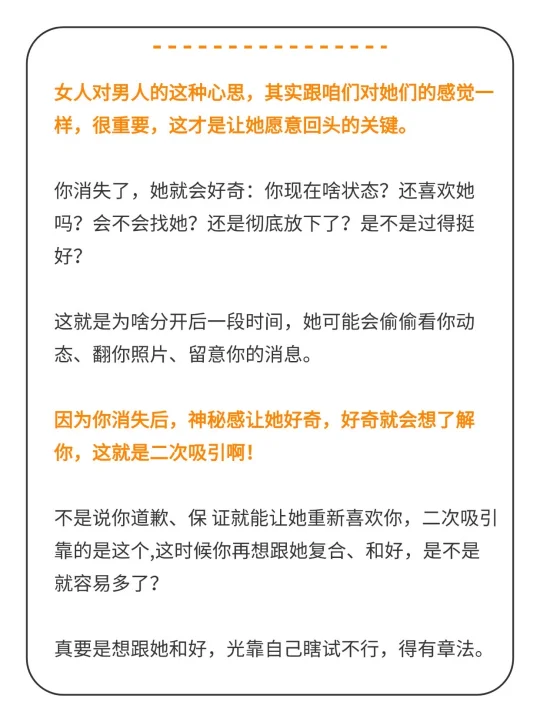 女人对男人的这种心思，其实跟咱们对她们的感觉一样，很重要，这才是让她愿意回头的关键。

你消失了，她就会好奇：你现在啥状态？还喜欢她吗？会不会找她？还是彻底放下了？是不是过得挺好？

这就是为啥分开后一段时间，她可能会偷偷看你动态、翻你照片、留意你的消息。

因为你消失后，神秘感让她好奇，好奇就会想了解你，这就是二次吸引啊！

不是说你道歉、保 证就能让她重新喜欢你，二次吸引靠的是这个,这时候你再想跟她复合、和好，是不是就容易多了？

真要是想跟她和好，光靠自己瞎试不行，得有章法。